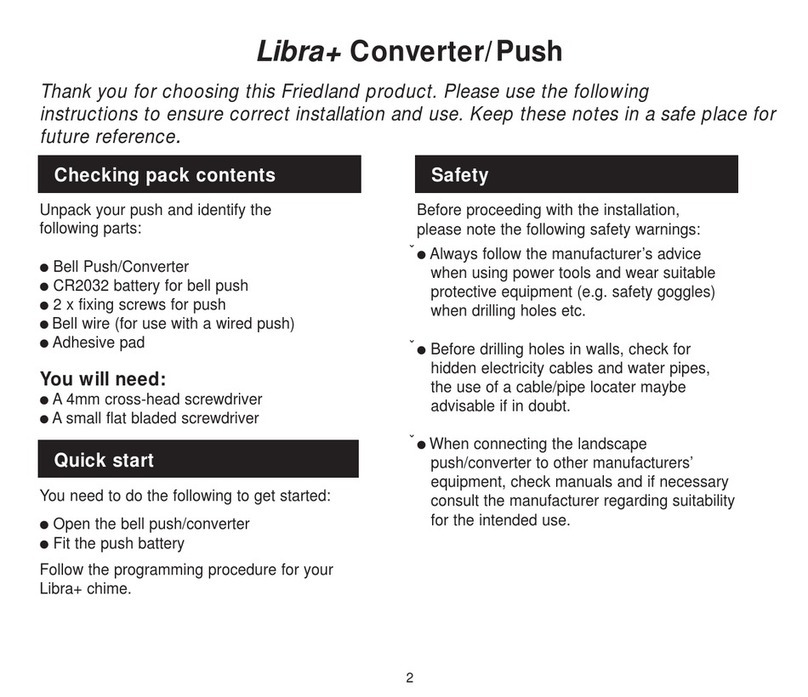 Libra+ Converter/Push

Thank you for choosing this Friedland product. Please use the following instructions to ensure correct installation and use. Keep these notes in a safe place for future reference.

Checking pack contents

Unpack your push and identify the following parts:

● Bell Push/Converter
● CR2032 battery for bell push
● 2 x fixing screws for push
● Bell wire (for use with a wired push)
● Adhesive pad

You will need:
● A 4mm cross-head screwdriver
● A small flat bladed screwdriver

Quick start

You need to do the following to get started:

● Open the bell push/converter
● Fit the push battery

Follow the programming procedure for your Libra+ chime.

Safety

Before proceeding with the installation, please note the following safety warnings:

ˇ● Always follow the manufacturer's advice when using power tools and wear suitable protective equipment (e.g. safety goggles) when drilling holes etc.

ˇ● Before drilling holes in walls, check for hidden electricity cables and water pipes, the use of a cable/pipe locater maybe advisable if in doubt.

ˇ● When connecting the landscape push/converter to other manufacturers' equipment, check manuals and if necessary consult the manufacturer regarding suitability for the intended use.

2